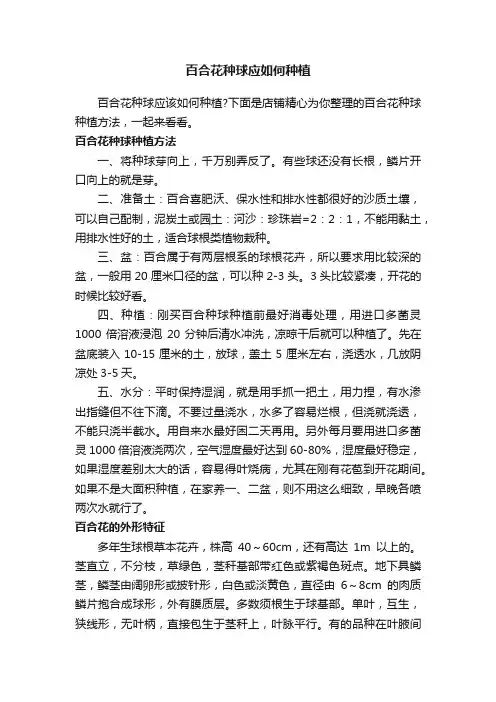 百合花种球应如何种植

百合花种球应该如何种植?下面是店铺精心为你整理的百合花种球种植方法，一起来看看。

百合花种球种植方法

一、将种球芽向上，千万别弄反了。有些球还没有长根，鳞片开口向上的就是芽。

二、准备土：百合喜肥沃、保水性和排水性都很好的沙质土壤，可以自己配制，泥炭土或园土：河沙：珍珠岩=2：2：1，不能用黏土，用排水性好的土，适合球根类植物栽种。

三、盆：百合属于有两层根系的球根花卉，所以要求用比较深的盆，一般用 20 厘米口径的盆，可以种 2-3 头。3 头比较紧凑，开花的时候比较好看。

四、种植：刚买百合种球种植前最好消毒处理，用进口多菌灵 1000 倍溶液浸泡 20 分钟后清水冲洗，凉晾干后就可以种植了。先在盆底装入 10-15 厘米的土，放球，盖土 5 厘米左右，浇透水，几放阴凉处 3-5 天。

五、水分：平时保持湿润，就是用手抓一把土，用力捏，有水渗出指缝但不往下滴。不要过量浇水，水多了容易烂根，但浇就浇透，不能只浇半截水。用自来水最好困二天再用。另外每月要用进口多菌灵 1000 倍溶液浇两次，空气湿度最好达到 60-80%，湿度最好稳定，如果湿度差别太大的话，容易得叶烧病，尤其在刚有花苞到开花期间。如果不是大面积种植，在家养一、二盆，则不用这么细致，早晚各喷两次水就行了。

百合花的外形特征

多年生球根草本花卉，株高 40～60cm，还有高达 1m 以上的。茎直立，不分枝，草绿色，茎秆基部带红色或紫褐色斑点。地下具鳞茎，鳞茎由阔卵形或披针形，白色或淡黄色，直径由 6～8cm 的肉质鳞片抱合成球形，外有膜质层。多数须根生于球基部。单叶，互生，狭线形，无叶柄，直接包生于茎秆上，叶脉平行。有的品种在叶腋间